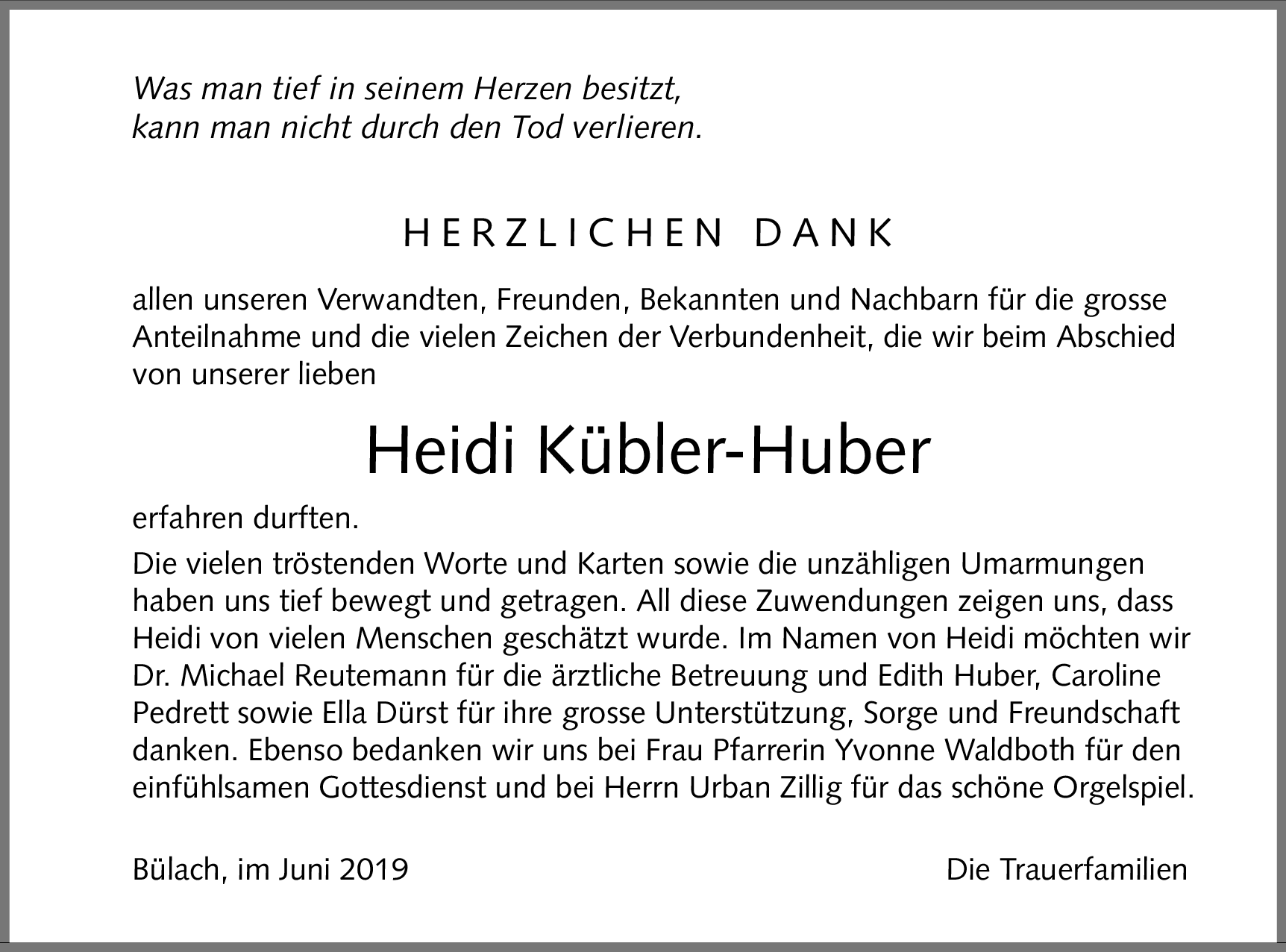 Was man tief in seinem Herzen besitzt,
kann man nicht durch den Tod verlieren.

HERZLICHEN DANK

allen unseren Verwandten, Freunden, Bekannten und Nachbarn für die grosse Anteilnahme und die vielen Zeichen der Verbundenheit, die wir beim Abschied von unserer lieben

Heidi Kübler-Huber

erfahren durften.

Die vielen tröstenden Worte und Karten sowie die unzähligen Umarmungen haben uns tief bewegt und getragen. All diese Zuwendungen zeigen uns, dass Heidi von vielen Menschen geschätzt wurde. Im Namen von Heidi möchten wir Dr. Michael Reutemann für die ärztliche Betreuung und Edith Huber, Caroline Pedrett sowie Ella Dürst für ihre grosse Unterstützung, Sorge und Freundschaft danken. Ebenso bedanken wir uns bei Frau Pfarrerin Yvonne Waldboth für den einfühlsamen Gottesdienst und bei Herrn Urban Zillig für das schöne Orgelspiel.

Bülach, im Juni 2019

Die Trauerfamilien